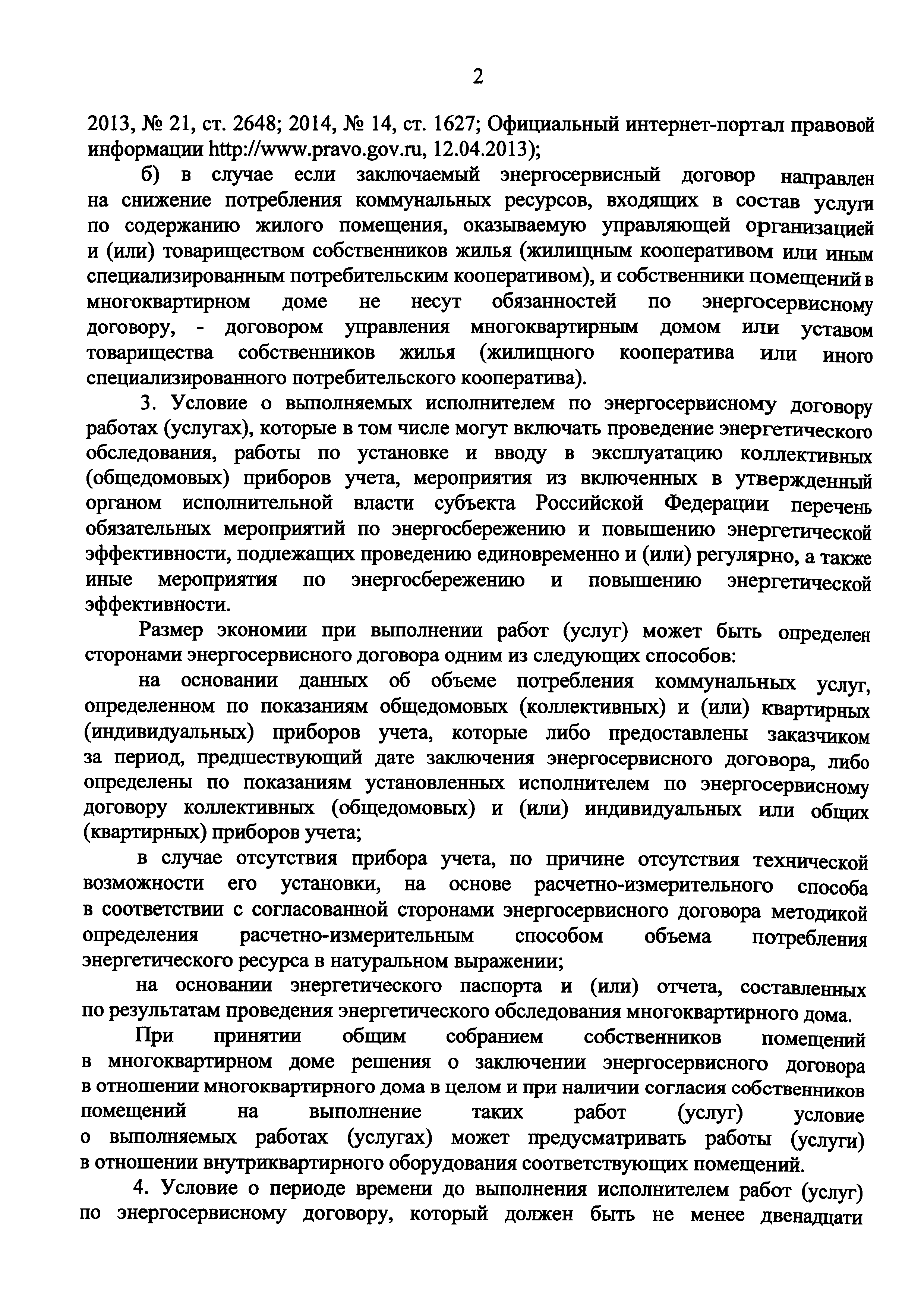 2

2013, № 21, ст. 2648; 2014, № 14, ст. 1627; Официальный интернет-портал правовой информации http://www.pravo.gov.ru, 12.04.2013);

б) в случае если заключаемый энергосервисный договор направлен на снижение потребления коммунальных ресурсов, входящих в состав услуги по содержанию жилого помещения, оказываемую управляющей организацией и (или) товариществом собственников жилья (жилищным кооперативом или иным специализированным потребительским кооперативом), и собственники помещений в многоквартирном доме не несут обязанностей по энергосервисному договору, - договором управления многоквартирным домом или уставом товарищества собственников жилья (жилищного кооператива или иного специализированного потребительского кооператива).

3. Условие о выполняемых исполнителем по энергосервисному договору работах (услугах), которые в том числе могут включать проведение энергетического обследования, работы по установке и вводу в эксплуатацию коллективных (общедомовых) приборов учета, мероприятия из включенных в утвержденный органом исполнительной власти субъекта Российской Федерации перечень обязательных мероприятий по энергосбережению и повышению энергетической эффективности, подлежащих проведению единовременно и (или) регулярно, а также иные мероприятия по энергосбережению и повышению энергетической эффективности.

Размер экономии при выполнении работ (услуг) может быть определен сторонами энергосервисного договора одним из следующих способов:

на основании данных об объеме потребления коммунальных услуг, определенном по показаниям общедомовых (коллективных) и (или) квартирных (индивидуальных) приборов учета, которые либо предоставлены заказчиком за период, предшествующий дате заключения энергосервисного договора, либо определены по показаниям установленных исполнителем по энергосервисному договору коллективных (общедомовых) и (или) индивидуальных или общих (квартирных) приборов учета;

в случае отсутствия прибора учета, по причине отсутствия технической возможности его установки, на основе расчетно-измерительного способа в соответствии с согласованной сторонами энергосервисного договора методикой определения расчетно-измерительным способом объема потребления энергетического ресурса в натуральном выражении;

на основании энергетического паспорта и (или) отчета, составленных по результатам проведения энергетического обследования многоквартирного дома.

При принятии общим собранием собственников помещений в многоквартирном доме решения о заключении энергосервисного договора в отношении многоквартирного дома в целом и при наличии согласия собственников помещений на выполнение таких работ (услуг) условие о выполняемых работах (услугах) может предусматривать работы (услуги) в отношении внутриквартирного оборудования соответствующих помещений.

4. Условие о периоде времени до выполнения исполнителем работ (услуг) по энергосервисному договору, который должен быть не менее двенадцати